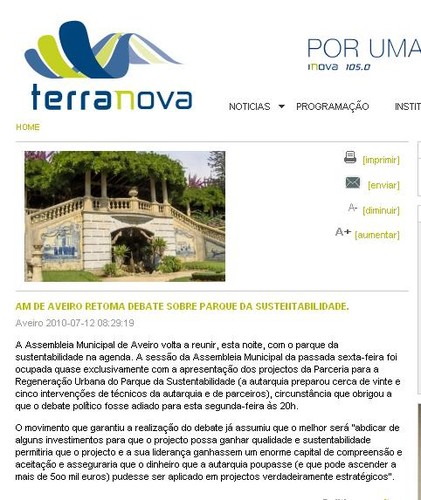 terranova

POR UMA

nova 105.0

NOTICIAS PROGRAMAÇÃO INSTIT

HOME

[imprimir]

[enviar]

A- [diminuir]

A+ [aumentar]

AM DE AVEIRO RETOMA DEBATE SOBRE PARQUE DA SUSTENTABILIDADE.

Aveiro 2010-07-12 08:29:19

A Assembleia Municipal de Aveiro volta a reunir, esta noite, com o parque da sustentabilidade na agenda. A sessão da Assembleia Municipal da passada sexta-feira foi ocupada quase exclusivamente com a apresentação dos projectos da Parceria para a Regeneração Urbana do Parque da Sustentabilidade (a autarquia preparou cerca de vinte e cinco intervenções de técnicos da autarquia e de parceiros), circunstância que obrigou a que o debate político fosse adiado para esta segunda-feira às 20h.

O movimento que garantiu a realização do debate já assumiu que o melhor será "abdicar de alguns investimentos para que o projecto possa ganhar qualidade e sustentabilidade permitiria que o projecto e a sua liderança ganhassem um enorme capital de compreensão e aceitação e asseguraria que o dinheiro que a autarquia poupasse (e que pode ascender a mais de 5oo mil euros) pudesse ser aplicado em projectos verdadeiramente estratégicos".